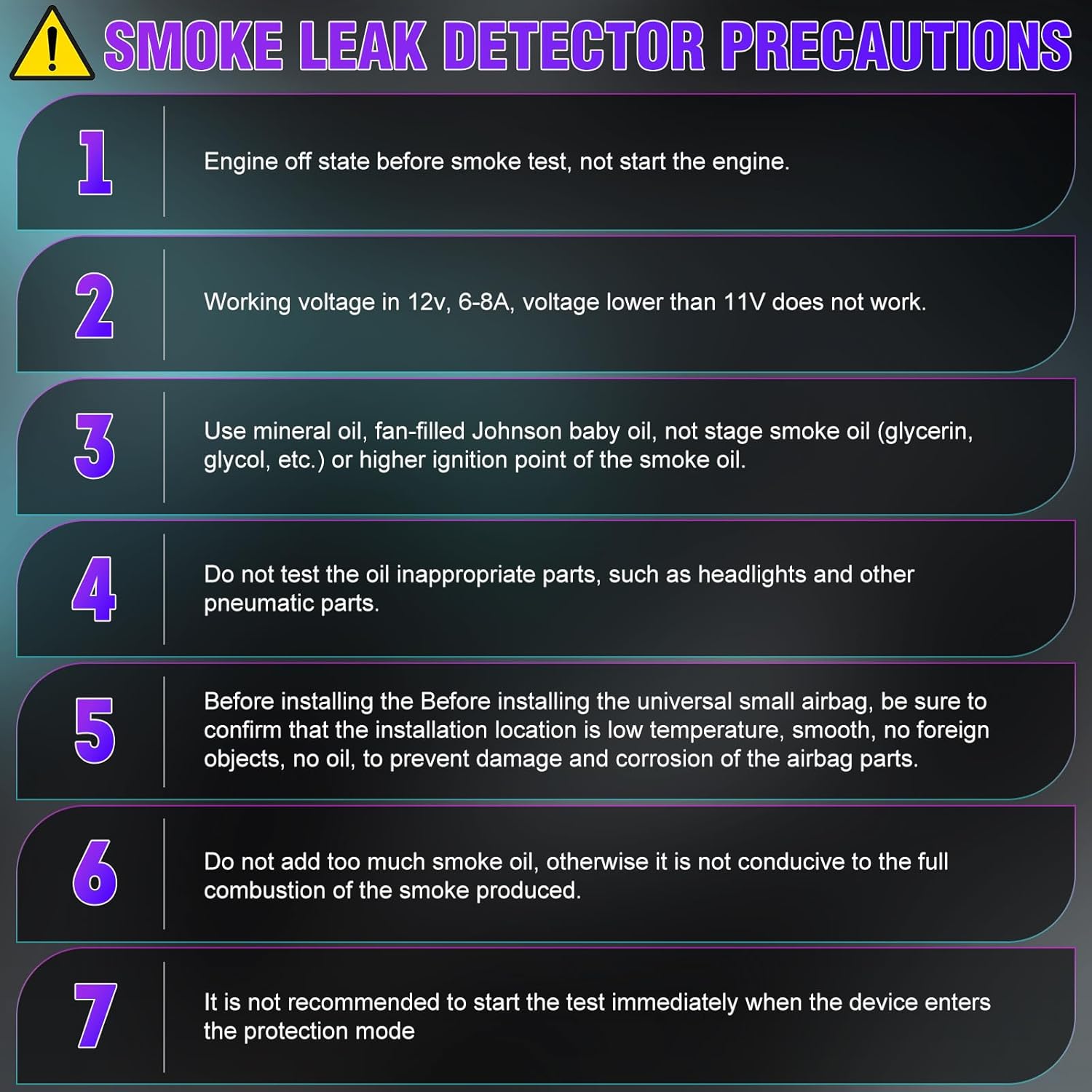 SMOKE LEAK DETECTOR PRECAUTIONS

1
Engine off state before smoke test, not start the engine.

2
Working voltage in 12v, 6-8A, voltage lower than 11V does not work.

3
Use mineral oil, fan-filled Johnson baby oil, not stage smoke oil (glycerin, glycol, etc.) or higher ignition point of the smoke oil.

4
Do not test the oil inappropriate parts, such as headlights and other pneumatic parts.

5
Before installing the Before installing the universal small airbag, be sure to confirm that the installation location is low temperature, smooth, no foreign objects, no oil, to prevent damage and corrosion of the airbag parts.

6
Do not add too much smoke oil, otherwise it is not conducive to the full combustion of the smoke produced.

7
It is not recommended to start the test immediately when the device enters the protection mode